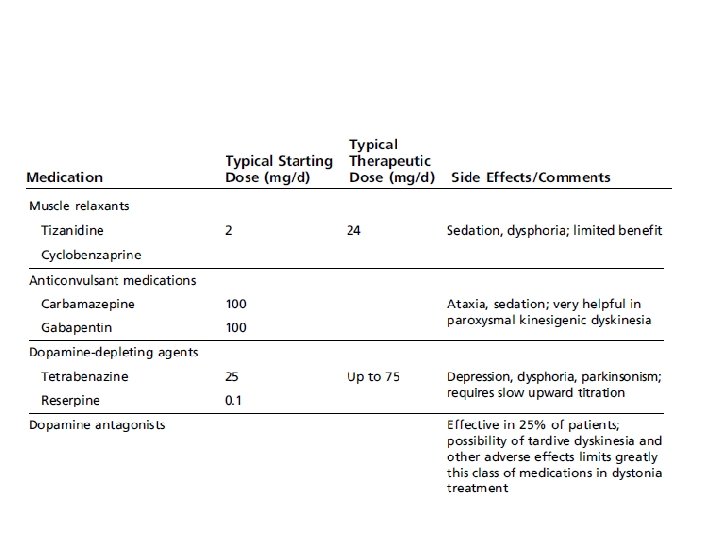 | Medication | Typical Starting Dose (mg/d) | Typical Therapeutic Dose (mg/d) | Side Effects/Comments |
|---|---|---|---|
| Muscle relaxants | | | |
| Tizanidine | 2 | 24 | Sedation, dysphoria; limited benefit |
| Cyclobenzaprine | | | |
| Anticonvulsant medications | | | |
| Carbamazepine | 100 | | Ataxia, sedation; very helpful in paroxysmal kinesigenic dyskinesia |
| Gabapentin | 100 | | |
| Dopamine-depleting agents | | | |
| Tetrabenazine | 25 | Up to 75 | Depression, dysphoria, parkinsonism; requires slow upward titration |
| Reserpine | 0.1 | | |
| Dopamine antagonists | | | Effective in 25% of patients; possibility of tardive dyskinesia and other adverse effects limits greatly this class of medications in dystonia treatment |